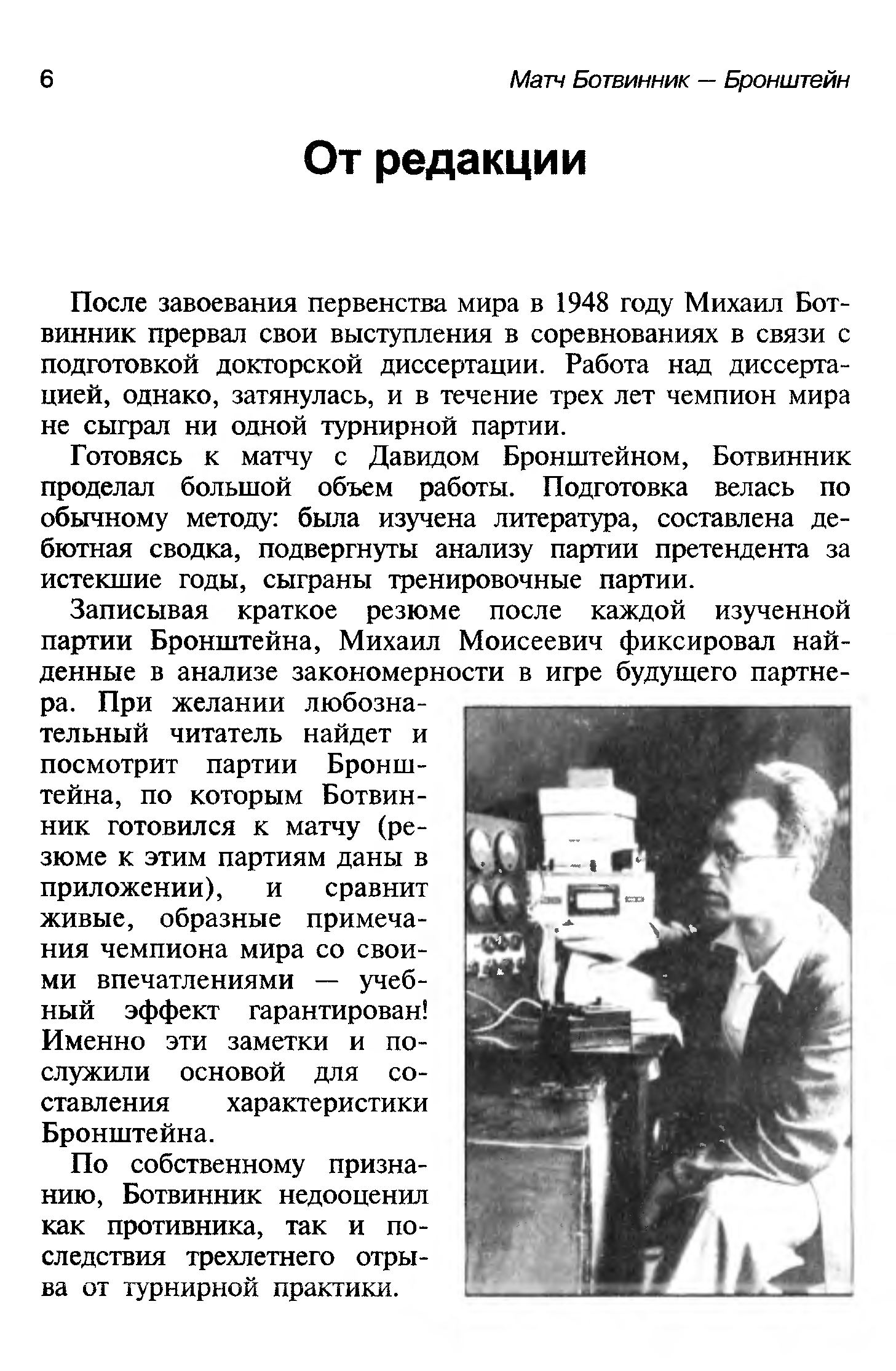 6 Матч Ботвинник — Бронштейн

От редакции

После завоевания первенства мира в 1948 году Михаил Ботвинник прервал свои выступления в соревнованиях в связи с подготовкой докторской диссертации. Работа над диссертацией, однако, затянулась, и в течение трех лет чемпион мира не сыграл ни одной турнирной партии.

Готовясь к матчу с Давидом Бронштейном, Ботвинник проделал большой объем работы. Подготовка велась по обычному методу: была изучена литература, составлена дебютная сводка, подвергнуты анализу партии претендента за истекшие годы, сыграны тренировочные партии.

Записывая краткое резюме после каждой изученной партии Бронштейна, Михаил Моисеевич фиксировал найденные в анализе закономерности в игре будущего партнера. При желании любознательный читатель найдет и посмотрит партии Бронштейна, по которым Ботвинник готовился к матчу (резюме к этим партиям даны в приложении), и сравнит живые, образные примечания чемпиона мира со своими впечатлениями — учебный эффект гарантирован! Именно эти заметки и послужили основой для составления характеристики Бронштейна.

По собственному признанию, Ботвинник недооценил как противника, так и последствия трехлетнего отрыва от турнирной практики.